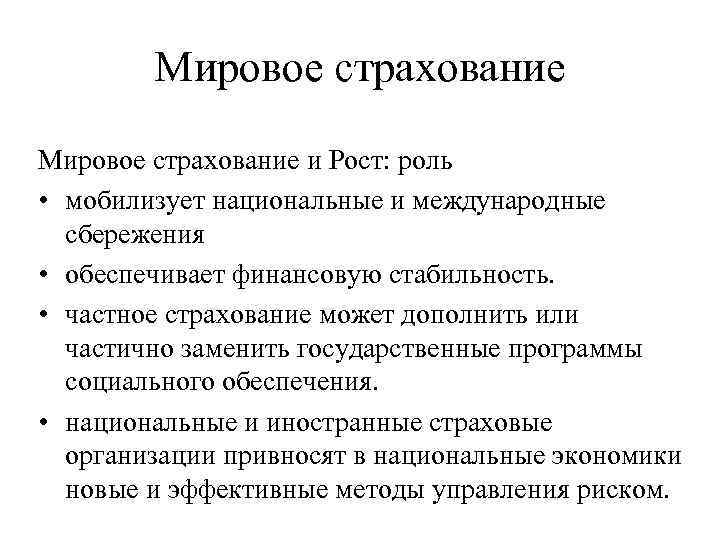 Мировое страхование

Мировое страхование и Рост: роль

• мобилизует национальные и международные сбережения

• обеспечивает финансовую стабильность.

• частное страхование может дополнить или частично заменить государственные программы социального обеспечения.

• национальные и иностранные страховые организации привносят в национальные экономики новые и эффективные методы управления риском.